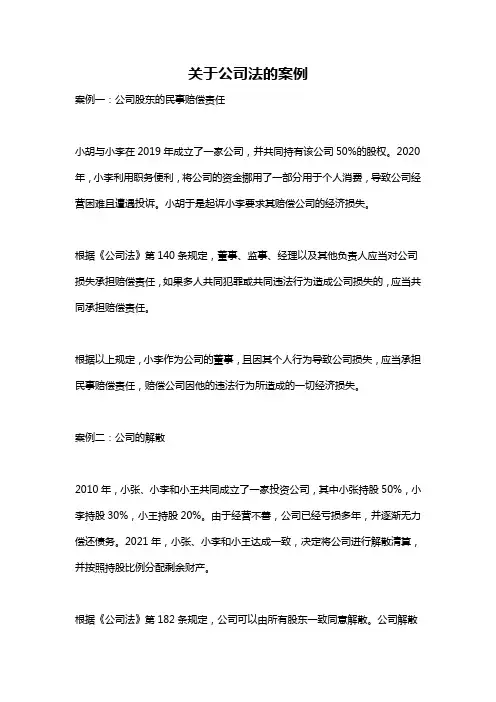 关于公司法的案例

案例一：公司股东的民事赔偿责任

小胡与小李在 2019 年成立了一家公司，并共同持有该公司 50%的股权。2020 年，小李利用职务便利，将公司的资金挪用了一部分用于个人消费，导致公司经营困难且遭遇投诉。小胡于是起诉小李要求其赔偿公司的经济损失。

根据《公司法》第 140 条规定，董事、监事、经理以及其他负责人应当对公司损失承担赔偿责任，如果多人共同犯罪或共同违法行为造成公司损失的，应当共同承担赔偿责任。

根据以上规定，小李作为公司的董事，且因其个人行为导致公司损失，应当承担民事赔偿责任，赔偿公司因他的违法行为所造成的一切经济损失。

案例二：公司的解散

2010 年，小张、小李和小王共同成立了一家投资公司，其中小张持股 50%，小李持股 30%，小王持股 20%。由于经营不善，公司已经亏损多年，并逐渐无力偿还债务。2021 年，小张、小李和小王达成一致，决定将公司进行解散清算，并按照持股比例分配剩余财产。

根据《公司法》第 182 条规定，公司可以由所有股东一致同意解散。公司解散